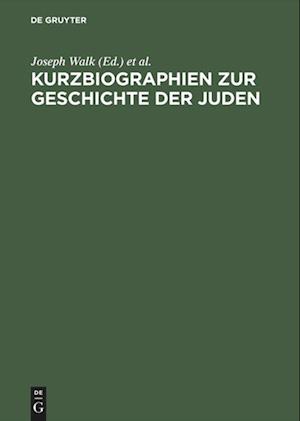 DE GRUYTER

Joseph Walk (Ed.) et al.

KURZBIOGRAPHIEN ZUR GESCHICHTE DER JUDEN

DE
G